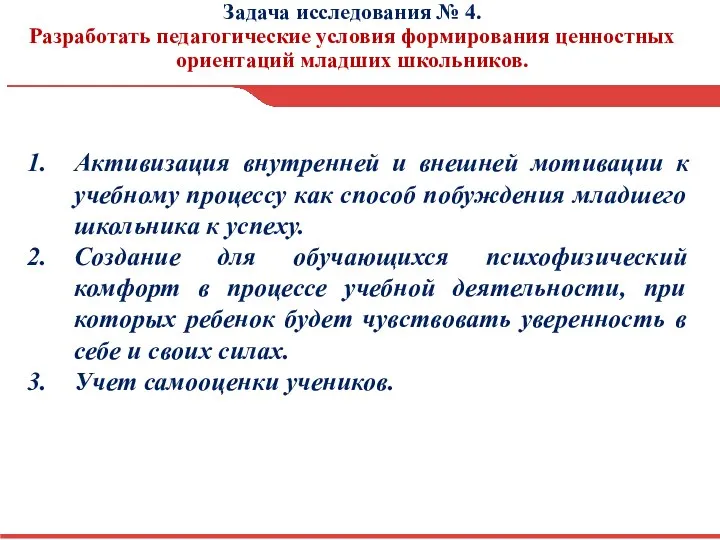 Задача исследования № 4.
Разработать педагогические условия формирования ценностных ориентаций младших школьников.

1. Активизация внутренней и внешней мотивации к учебному процессу как способ побуждения младшего школьника к успеху.
2. Создание для обучающихся психофизический комфорт в процессе учебной деятельности, при которых ребенок будет чувствовать уверенность в себе и своих силах.
3. Учет самооценки учеников.